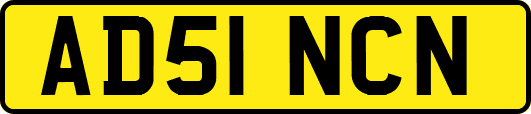 AD51 NCN